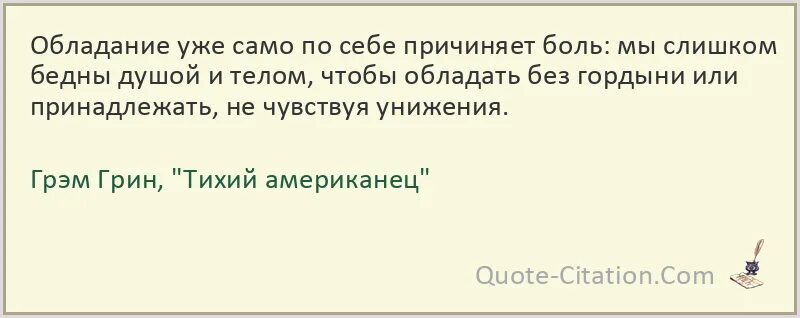 Обладание уже само по себе причиняет боль: мы слишком бедны душой и телом, чтобы обладать без гордыни или принадлежать, не чувствуя унижения.

Грэм Грин, "Тихий американец"

Quote-Citation.Com